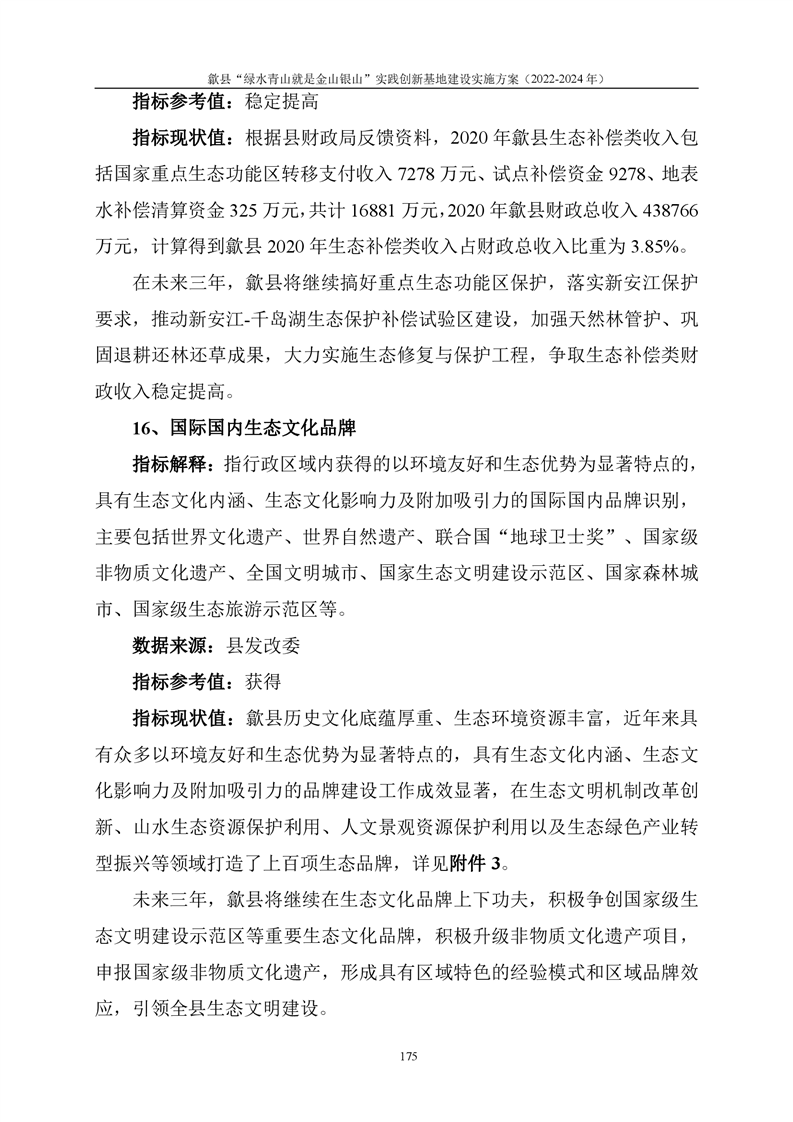 歙县“绿水青山就是金山银山”实践创新基地建设实施方案（2022-2024 年）

指标参考值：稳定提高

指标现状值：根据县财政局反馈资料，2020 年歙县生态补偿类收入包括国家重点生态功能区转移支付收入 7278 万元、试点补偿资金 9278、地表水补偿清算资金 325 万元，共计 16881 万元，2020 年歙县财政总收入 438766 万元，计算得到歙县 2020 年生态补偿类收入占财政总收入比重为 3.85%。

在未来三年，歙县将继续搞好重点生态功能区保护，落实新安江保护要求，推动新安江-千岛湖生态保护补偿试验区建设，加强天然林管护、巩固退耕还林还草成果，大力实施生态修复与保护工程，争取生态补偿类财政收入稳定提高。

16、国际国内生态文化品牌

指标解释：指行政区域内获得的以环境友好和生态优势为显著特点的，具有生态文化内涵、生态文化影响力及附加吸引力的国际国内品牌识别，主要包括世界文化遗产、世界自然遗产、联合国“地球卫士奖”、国家级非物质文化遗产、全国文明城市、国家生态文明建设示范区、国家森林城市、国家级生态旅游示范区等。

数据来源：县发改委

指标参考值：获得

指标现状值：歙县历史文化底蕴厚重、生态环境资源丰富，近年来具有众多以环境友好和生态优势为显著特点的，具有生态文化内涵、生态文化影响力及附加吸引力的品牌建设工作成效显著，在生态文明机制改革创新、山水生态资源保护利用、人文景观资源保护利用以及生态绿色产业转型振兴等领域打造了上百项生态品牌，详见附件 3。

未来三年，歙县将继续在生态文化品牌上下功夫，积极争创国家级生态文明建设示范区等重要生态文化品牌，积极升级非物质文化遗产项目，申报国家级非物质文化遗产，形成具有区域特色的经验模式和区域品牌效应，引领全县生态文明建设。

175